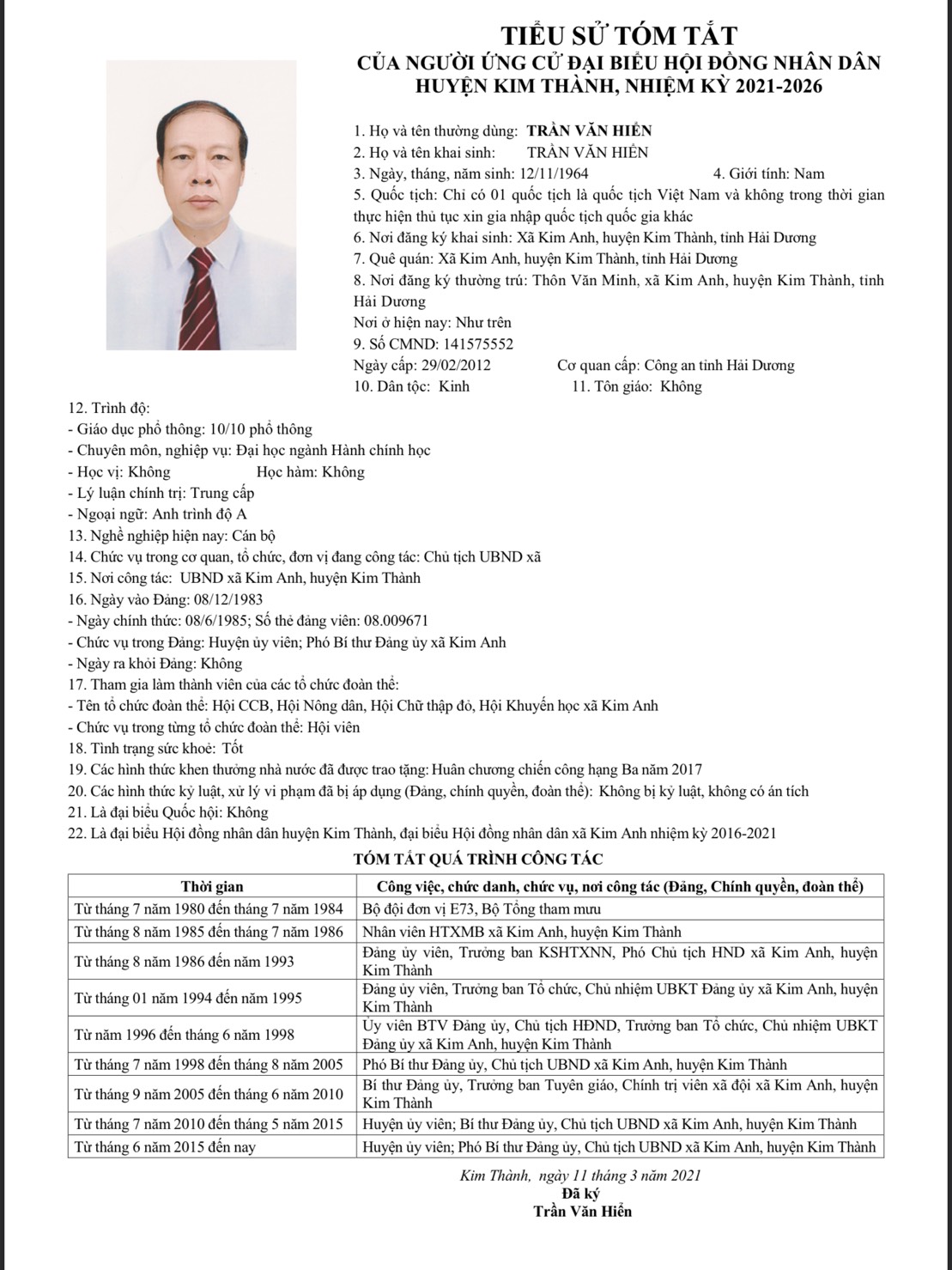 TIỂU SỬ TÓM TẮT
CỦA NGƯỜI ỨNG CỬ ĐẠI BIỂU HỘI ĐỒNG NHÂN DÂN
HUYỆN KIM THÀNH, NHIỆM KỲ 2021-2026

1. Họ và tên thường dùng: TRẦN VĂN HIỂN
2. Họ và tên khai sinh: TRẦN VĂN HIỂN
3. Ngày, tháng, năm sinh: 12/11/1964 4. Giới tính: Nam
5. Quốc tịch: Chỉ có 01 quốc tịch là quốc tịch Việt Nam và không trong thời gian thực hiện thủ tục xin gia nhập quốc tịch quốc gia khác
6. Nơi đăng ký khai sinh: Xã Kim Anh, huyện Kim Thành, tỉnh Hải Dương
7. Quê quán: Xã Kim Anh, huyện Kim Thành, tỉnh Hải Dương
8. Nơi đăng ký thường trú: Thôn Văn Minh, xã Kim Anh, huyện Kim Thành, tỉnh Hải Dương
Nơi ở hiện nay: Như trên
9. Số CMND: 141575552
Ngày cấp: 29/02/2012 Cơ quan cấp: Công an tỉnh Hải Dương
10. Dân tộc: Kinh 11. Tôn giáo: Không
12. Trình độ:
- Giáo dục phổ thông: 10/10 phổ thông
- Chuyên môn, nghiệp vụ: Đại học ngành Hành chính học
- Học vị: Không Học hàm: Không
- Lý luận chính trị: Trung cấp
- Ngoại ngữ: Anh trình độ A
13. Nghề nghiệp hiện nay: Cán bộ
14. Chức vụ trong cơ quan, tổ chức, đơn vị đang công tác: Chủ tịch UBND xã
15. Nơi công tác: UBND xã Kim Anh, huyện Kim Thành
16. Ngày vào Đảng: 08/12/1983
- Ngày chính thức: 08/6/1985; Số thẻ đảng viên: 08.009671
- Chức vụ trong Đảng: Huyện ủy viên; Phó Bí thư Đảng ủy xã Kim Anh
- Ngày ra khỏi Đảng: Không
17. Tham gia làm thành viên của các tổ chức đoàn thể:
- Tên tổ chức đoàn thể: Hội CCB, Hội Nông dân, Hội Chữ thập đỏ, Hội Khuyến học xã Kim Anh
- Chức vụ trong từng tổ chức đoàn thể: Hội viên
18. Tình trạng sức khoẻ: Tốt
19. Các hình thức khen thưởng nhà nước đã được trao tặng: Huân chương chiến công hạng Ba năm 2017
20. Các hình thức kỷ luật, xử lý vi phạm đã bị áp dụng (Đảng, chính quyền, đoàn thể): Không bị kỷ luật, không có án tích
21. Là đại biểu Quốc hội: Không
22. Là đại biểu Hội đồng nhân dân huyện Kim Thành, đại biểu Hội đồng nhân dân xã Kim Anh nhiệm kỳ 2016-2021

TÓM TẮT QUÁ TRÌNH CÔNG TÁC

| Thời gian | Công việc, chức danh, chức vụ, nơi công tác (Đảng, Chính quyền, đoàn thể) |
|---|---|
| Từ tháng 7 năm 1980 đến tháng 7 năm 1984 | Bộ đội đơn vị E73, Bộ Tổng tham mưu |
| Từ tháng 8 năm 1985 đến tháng 7 năm 1986 | Nhân viên HTXMB xã Kim Anh, huyện Kim Thành |
| Từ tháng 8 năm 1986 đến năm 1993 | Đảng ủy viên, Trưởng ban KSHTXNN, Phó Chủ tịch HND xã Kim Anh, huyện Kim Thành |
| Từ tháng 01 năm 1994 đến năm 1995 | Đảng ủy viên, Trưởng ban Tổ chức, Chủ nhiệm UBKT Đảng ủy xã Kim Anh, huyện Kim Thành |
| Từ năm 1996 đến tháng 6 năm 1998 | Ủy viên BTV Đảng ủy, Chủ tịch HĐND, Trưởng ban Tổ chức, Chủ nhiệm UBKT Đảng ủy xã Kim Anh, huyện Kim Thành |
| Từ tháng 7 năm 1998 đến tháng 8 năm 2005 | Phó Bí thư Đảng ủy, Chủ tịch UBND xã Kim Anh, huyện Kim Thành |
| Từ tháng 9 năm 2005 đến tháng 6 năm 2010 | Bí thư Đảng ủy, Trưởng ban Tuyên giáo, Chính trị viên xã đội xã Kim Anh, huyện Kim Thành |
| Từ tháng 7 năm 2010 đến tháng 5 năm 2015 | Huyện ủy viên; Bí thư Đảng ủy, Chủ tịch UBND xã Kim Anh, huyện Kim Thành |
| Từ tháng 6 năm 2015 đến nay | Huyện ủy viên; Phó Bí thư Đảng ủy, Chủ tịch UBND xã Kim Anh, huyện Kim Thành |

Kim Thành, ngày 11 tháng 3 năm 2021
Đã ký
Trần Văn Hiển